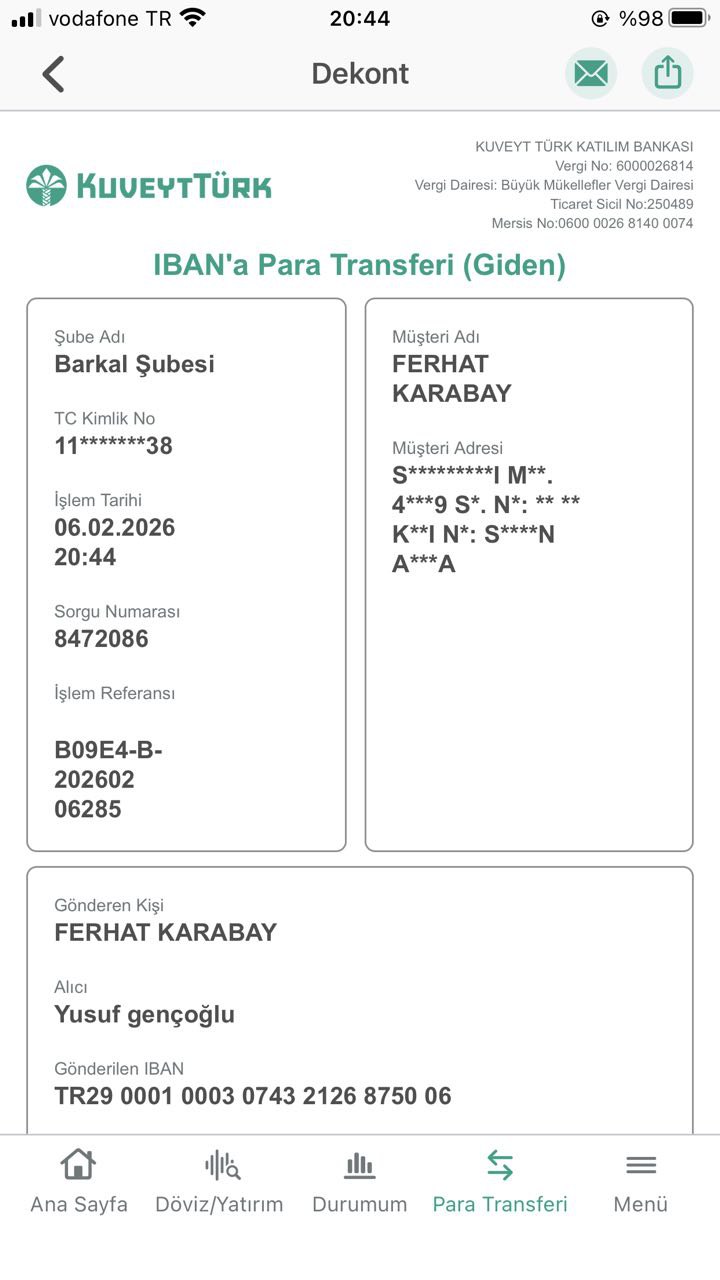 vodafone TR 20:44 %98

Dekont

KUVEYTTÜRK

KUVEYT TÜRK KATILIM BANKASI
Vergi No: 6000026814
Vergi Dairesi: Büyük Mükellefler Vergi Dairesi
Ticaret Sicil No:250489
Mersis No:0600 0026 8140 0074

IBAN'a Para Transferi (Giden)

Şube Adı
Barkal Şubesi

TC Kimlik No
11*******38

İşlem Tarihi
06.02.2026
20:44

Sorgu Numarası
8472086

İşlem Referansı

B09E4-B-
202602
06285

Müşteri Adı
FERHAT
KARABAY

Müşteri Adresi
S*********I M**.
4***9 S*. N*: ** **
K**I N*: S****N
A***A

Gönderen Kişi
FERHAT KARABAY

Alıcı
Yusuf gençoğlu

Gönderilen IBAN
TR29 0001 0003 0743 2126 8750 06

Ana Sayfa
Döviz/Yatırım
Durumum
Para Transferi
Menü